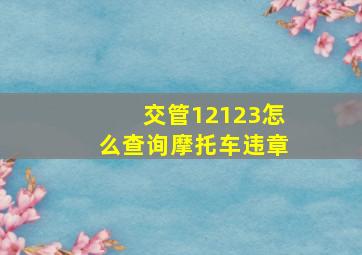 交管12123怎么查询摩托车违章